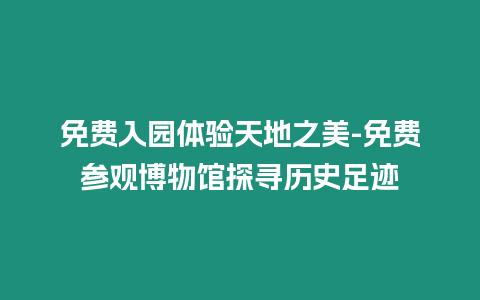 免费入园体验天地之美-免费参观博物馆探寻历史足迹